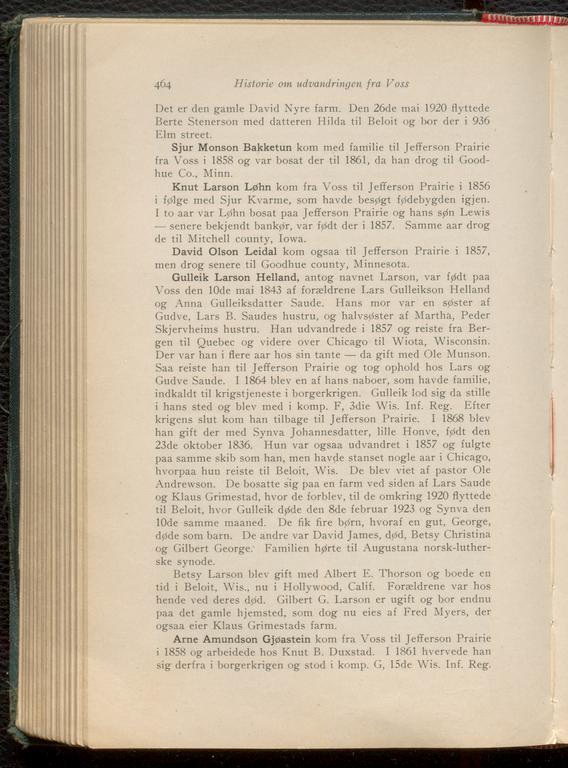 464 Historie om udvandringen fra Voss

Det er den gamle David Nyre farm. Den 26de mai 1920 flyttede Berte Stenerson med datteren Hilda til Beloit og bor der i 936 Elm street.

Sjur Monson Bakketun kom med familie til Jefferson Prairie fra Voss i 1858 og var bosat der til 1861, da han drog til Goodhue Co., Minn.

Knut Larson Løhn kom fra Voss til Jefferson Prairie i 1856 i følge med Sjur Kvarme, som havde besøgt fødebygden igjen. I to aar var Løhn bosat paa Jefferson Prairie og hans søn Lewis — senere bekjendt bankør, var født der i 1857. Samme aar drog de til Mitchell county, Iowa.

David Olson Leidal kom ogsaa til Jefferson Prairie i 1857, men drog senere til Goodhue county, Minnesota.

Gulleik Larson Helland, antog navnet Larson, var født paa Voss den 10de mai 1843 af forældrene Lars Gulleikson Helland og Anna Gulleiksdatter Saude. Hans mor var en søster af Gudve, Lars B. Saudes hustru, og halvsøster af Martha, Peder Skjervheims hustru. Han udvandrede i 1857 og reiste fra Bergen til Quebec og videre over Chicago til Wiota, Wisconsin. Der var han i flere aar hos sin tante — da gift med Ole Munson. Saa reiste han til Jefferson Prairie og tog ophold hos Lars og Gudve Saude. I 1864 blev en af hans naboer, som havde familie, indkaldt til krigstjeneste i borgerkrigen. Gulleik lod sig da stille i hans sted og blev med i komp. F, 3die Wis. Inf. Reg. Efter krigens slut kom han tilbage til Jefferson Prairie. I 1868 blev han gift der med Synva Johannesdatter, lille Honve, født den 23de oktober 1836. Hun var ogsaa udvandret i 1857 og fulgte paa samme skib som han, men havde stanset nogle aar i Chicago, hvorpaa hun reiste til Beloit, Wis. De blev viet af pastor Ole Andrewson. De bosatte sig paa en farm ved siden af Lars Saude og Klaus Grimestad, hvor de forblev, til de omkring 1920 flyttede til Beloit, hvor Gulleik døde den 8de februar 1923 og Synva den 10de samme maaned. De fik fire børn, hvoraf en gut, George, døde som barn. De andre var David James, død, Betsy Christina og Gilbert George. Familien hørte til Augustana norsk-lutherske synode.

Betsy Larson blev gift med Albert E. Thorson og boede en tid i Beloit, Wis., nu i Hollywood, Calif. Forældrene var hos hende ved deres død. Gilbert G. Larson er ugift og bor endnu paa det gamle hjemsted, som dog nu eies af Fred Myers, der ogsaa eier Klaus Grimestads farm.

Arne Amundson Gjøastein kom fra Voss til Jefferson Prairie i 1858 og arbeidede hos Knut B. Duxstad. I 1861 hvervede han sig derfra i borgerkrigen og stod i komp. G, 15de Wis. Inf. Reg.